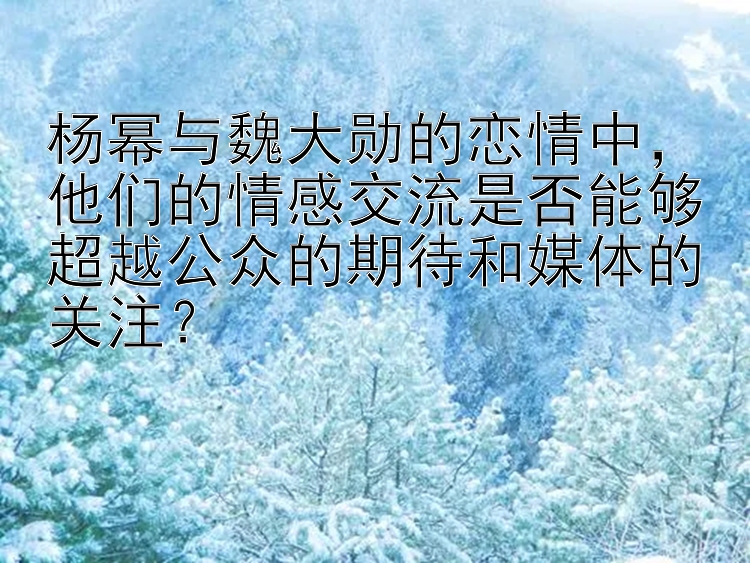 杨幂与魏大勋的恋情中，他们的情感交流是否能够超越公众的期待和媒体的关注？